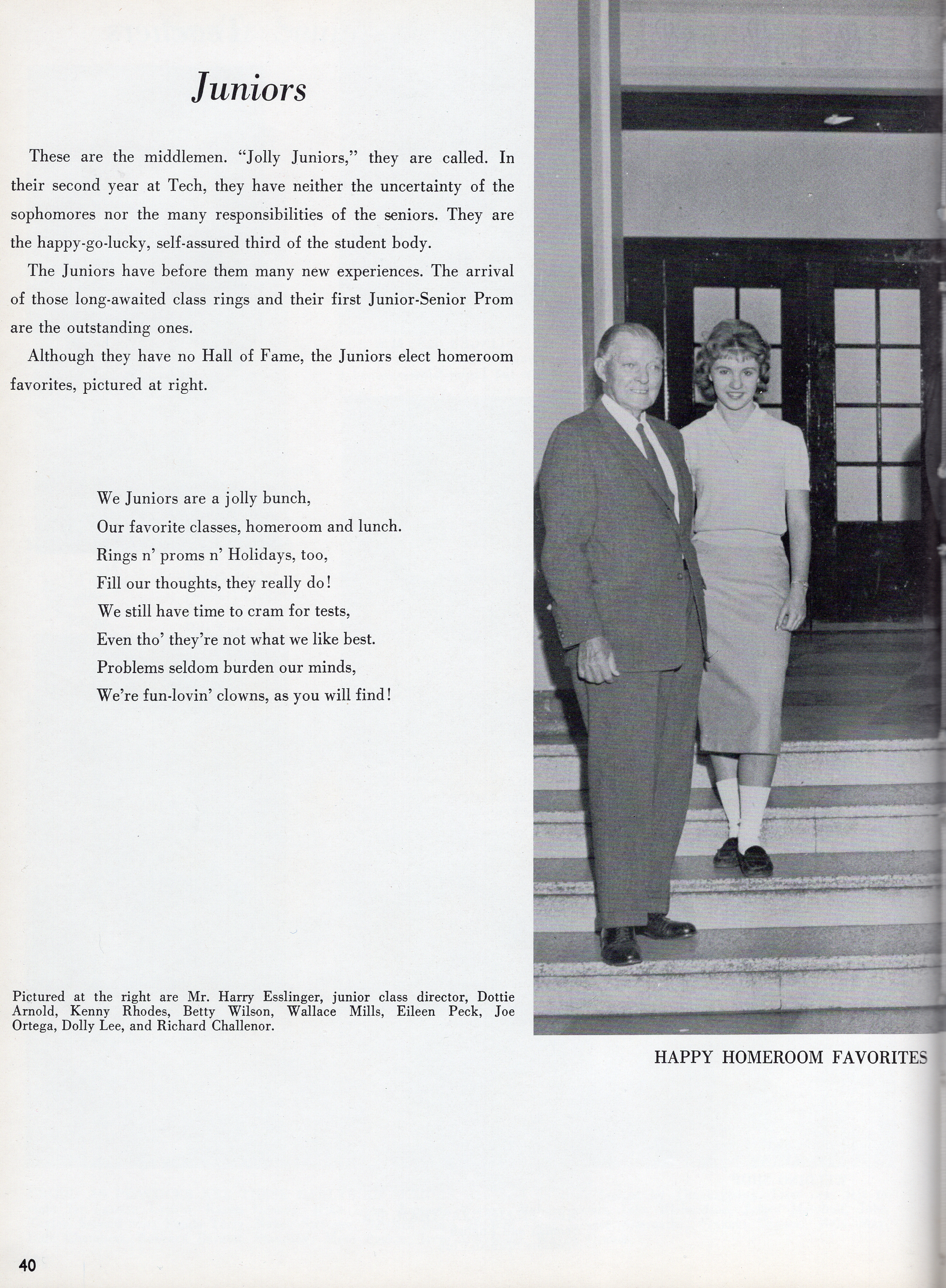 Juniors

These are the middlemen. "Jolly Juniors," they are called. In their second year at Tech, they have neither the uncertainty of the sophomores nor the many responsibilities of the seniors. They are the happy-go-lucky, self-assured third of the student body.

The Juniors have before them many new experiences. The arrival of those long-awaited class rings and their first Junior-Senior Prom are the outstanding ones.

Although they have no Hall of Fame, the Juniors elect homeroom favorites, pictured at right.

We Juniors are a jolly bunch,
Our favorite classes, homeroom and lunch.
Rings n' proms n' Holidays, too,
Fill our thoughts, they really do!
We still have time to cram for tests,
Even tho' they're not what we like best.
Problems seldom burden our minds,
We're fun-lovin' clowns, as you will find!

Pictured at the right are Mr. Harry Esslinger, junior class director, Dottie Arnold, Kenny Rhodes, Betty Wilson, Wallace Mills, Eileen Peck, Joe Ortega, Dolly Lee, and Richard Challenor.

HAPPY HOMEROOM FAVORITES

40